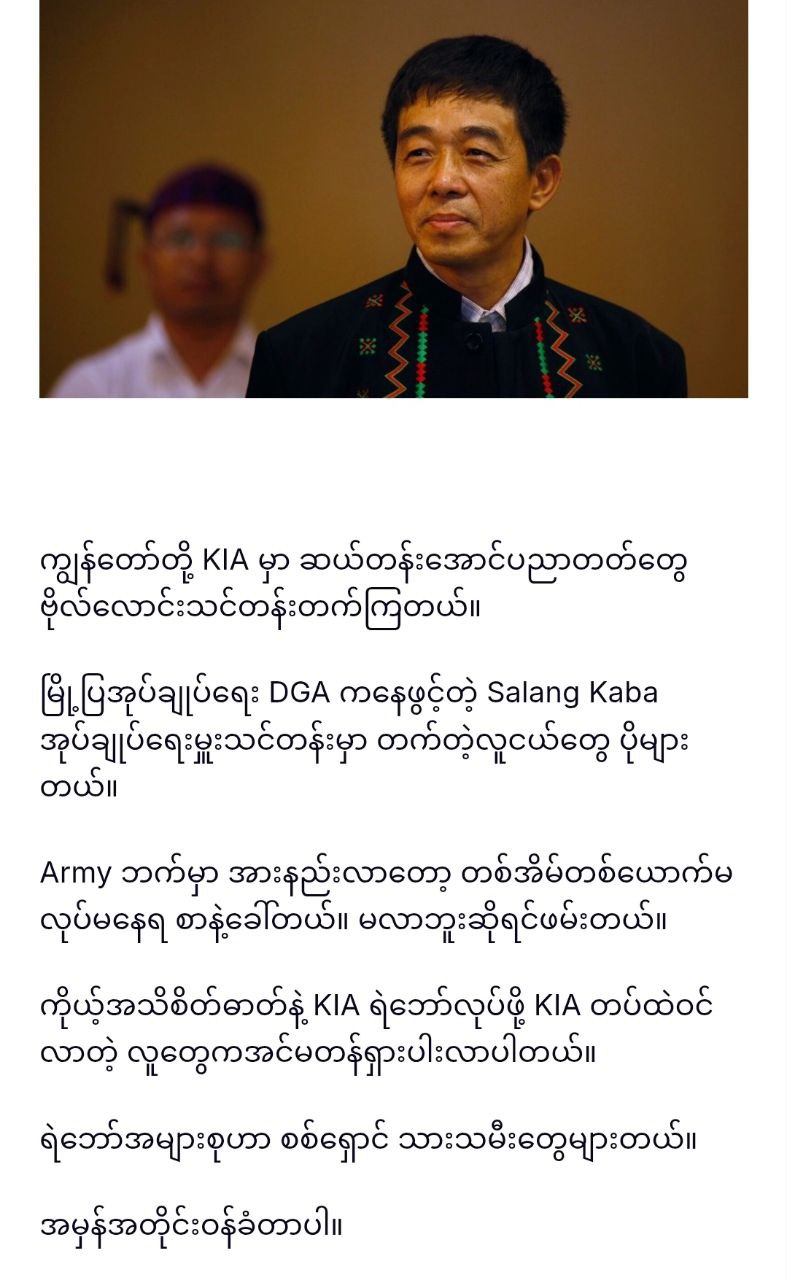 ကျွန်တော်တို့ KIA မှာ ဆယ်တန်းအောင်ပညာတတ်တွေ ဗိုလ်လောင်းသင်တန်းတက်ကြတယ်။

မြို့ပြအုပ်ချုပ်ရေး DGA ကနေဖွင့်တဲ့ Salang Kaba အုပ်ချုပ်ရေးမှူးသင်တန်းမှာ တက်တဲ့လူငယ်တွေ ပိုများတယ်။

Army ဘက်မှာ အားနည်းလာတော့ တစ်အိမ်တစ်ယောက်မလုပ်မနေရ စာနဲ့ခေါ်တယ်။ မလာဘူးဆိုရင်ဖမ်းတယ်။

ကိုယ့်အသိစိတ်ဓာတ်နဲ့ KIA ရဲဘော်လုပ်ဖို့ KIA တပ်ထဲဝင်လာတဲ့ လူတွေကအင်မတန်ရှားပါးလာပါတယ်။

ရဲဘော်အများစုဟာ စစ်ရှောင် သားသမီးတွေများတယ်။

အမှန်အတိုင်းဝန်ခံတာပါ။